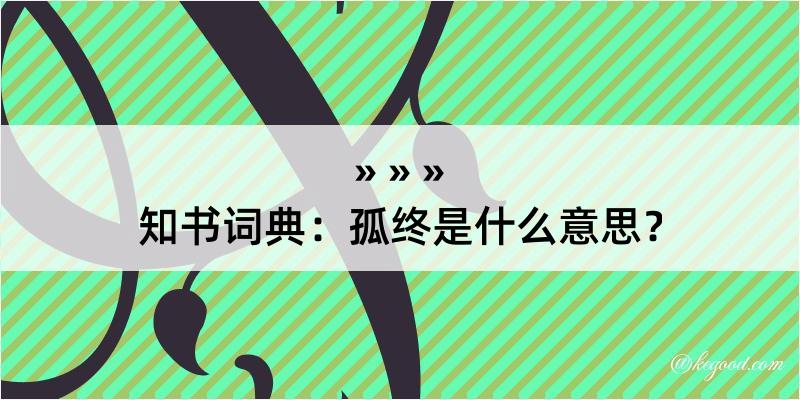 » » »
知书词典：孤终是什么意思？

@kegood.com